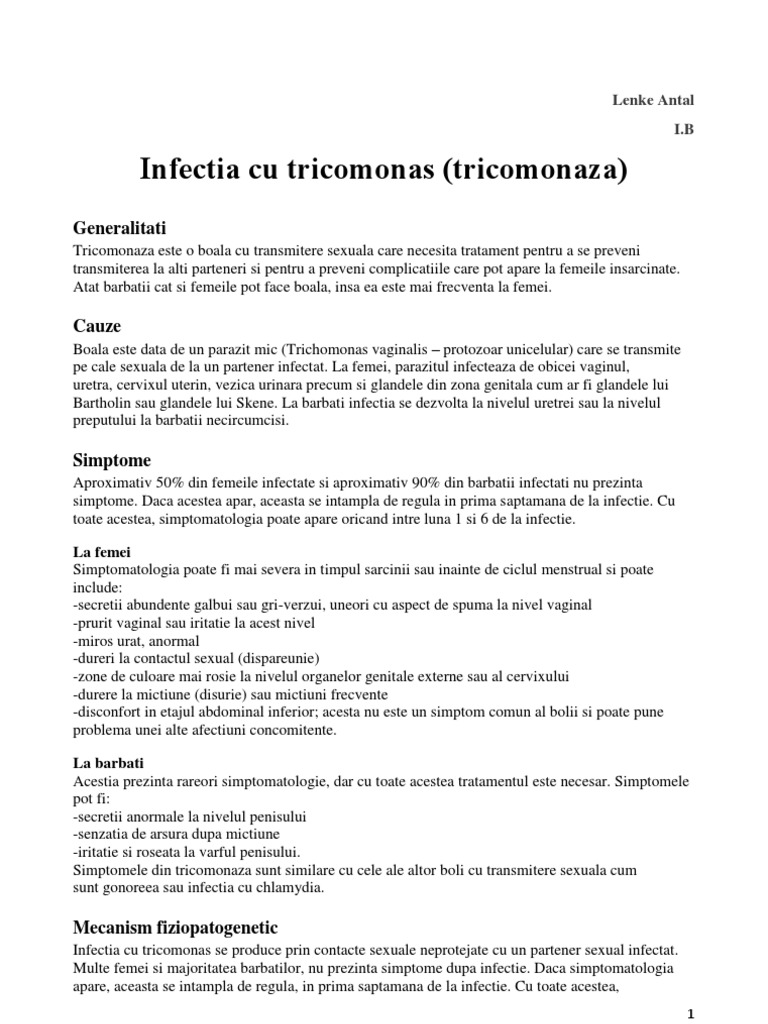 Lenke Antal

I.B

Infectia cu tricomonas (tricomonaza)

Generalitati

Tricomonaza este o boala cu transmitere sexuala care necesita tratament pentru a se preveni transmiterea la alti parteneri si pentru a preveni complicatiile care pot apare la femeile insarcinate. Atat barbatii cat si femeile pot face boala, insa ea este mai frecventa la femei.

Cauze

Boala este data de un parazit mic (Trichomonas vaginalis – protozoar unicelular) care se transmite pe cale sexuala de la un partener infectat. La femei, parazitul infecteaza de obicei vaginul, uretra, cervixul uterin, vezica urinara precum si glandele din zona genitala cum ar fi glandele lui Bartholin sau glandele lui Skene. La barbati infectia se dezvolta la nivelul uretrei sau la nivelul preputului la barbatii necircumcisi.

Simptome

Aproximativ 50% din femeile infectate si aproximativ 90% din barbatii infectati nu prezinta simptome. Daca acestea apar, aceasta se intampla de regula in prima saptamana de la infectie. Cu toate acestea, simptomatologia poate apare oricand intre luna 1 si 6 de la infectie.

La femei
Simptomatologia poate fi mai severa in timpul sarcinii sau inainte de ciclul menstrual si poate include:
-secretii abundente galbui sau gri-verzui, uneori cu aspect de spuma la nivel vaginal
-prurit vaginal sau iritatie la acest nivel
-miros urat, anormal
-dureri la contactul sexual (dispareunie)
-zone de culoare mai rosie la nivelul organelor genitale externe sau al cervixului
-durere la mictiune (disurie) sau mictiuni frecvente
-disconfort in etajul abdominal inferior; acesta nu este un simptom comun al bolii si poate pune problema unei alte afectiuni concomitente.

La barbati
Acestia prezinta rareori simptomatologie, dar cu toate acestea tratamentul este necesar. Simptomele pot fi:
-secretii anormale la nivelul penisului
-senzatia de arsura dupa mictiune
-iritatie si roseata la varful penisului.
Simptomele din tricomonaza sunt similare cu cele ale altor boli cu transmitere sexuala cum sunt gonoreea sau infectia cu chlamydia.

Mecanism fiziopatogenetic

Infectia cu tricomonas se produce prin contacte sexuale neprotejate cu un partener sexual infectat. Multe femei si majoritatea barbatilor, nu prezinta simptome dupa infectie. Daca simptomatologia apare, aceasta se intampla de regula, in prima saptamana de la infectie. Cu toate acestea,

1